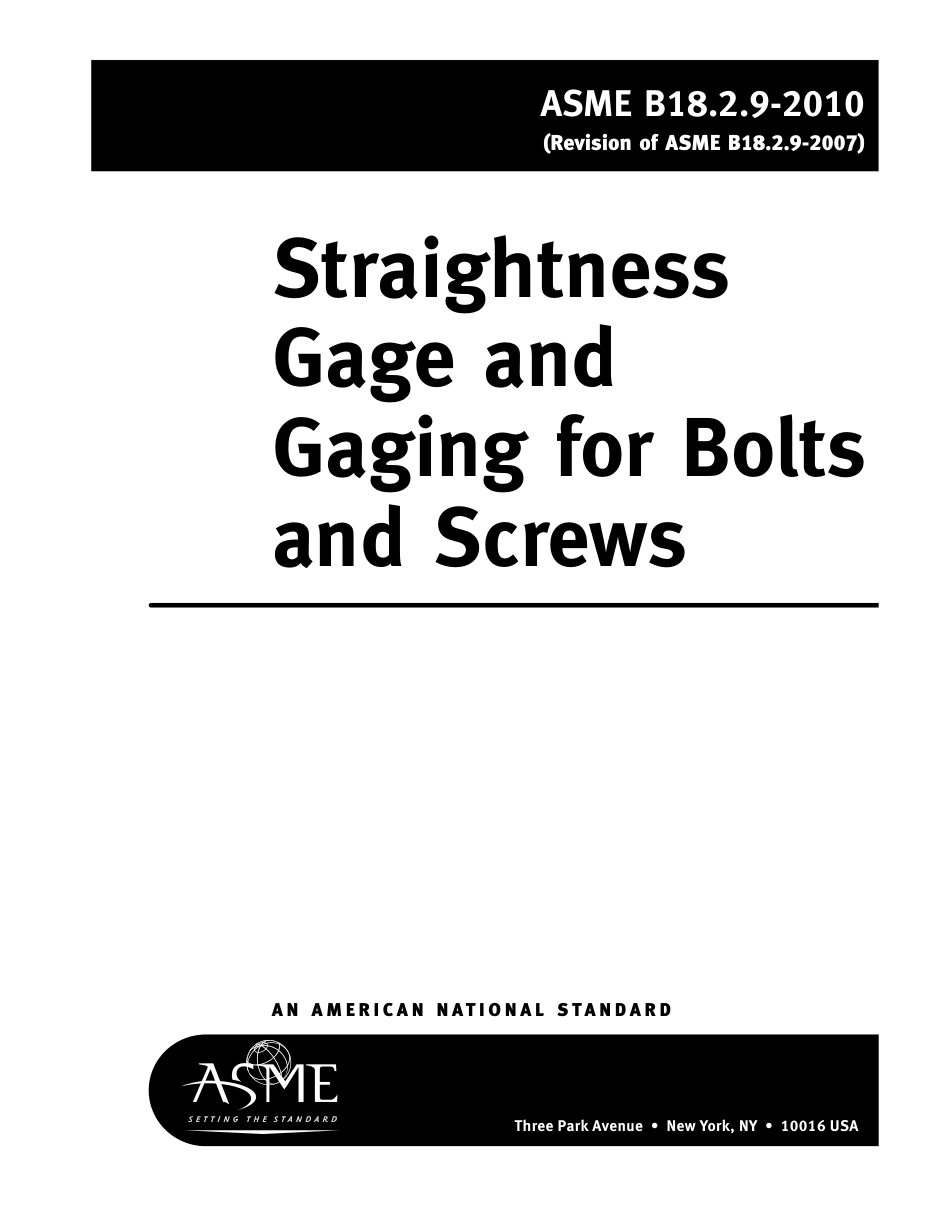 ASME B18.2.9-2010
(Revision of ASME B18.2.9-2007)

Straightness Gage and Gaging for Bolts and Screws

AN AMERICAN NATIONAL STANDARD

ASME
SETTING THE STANDARD

Three Park Avenue • New York, NY • 10016 USA